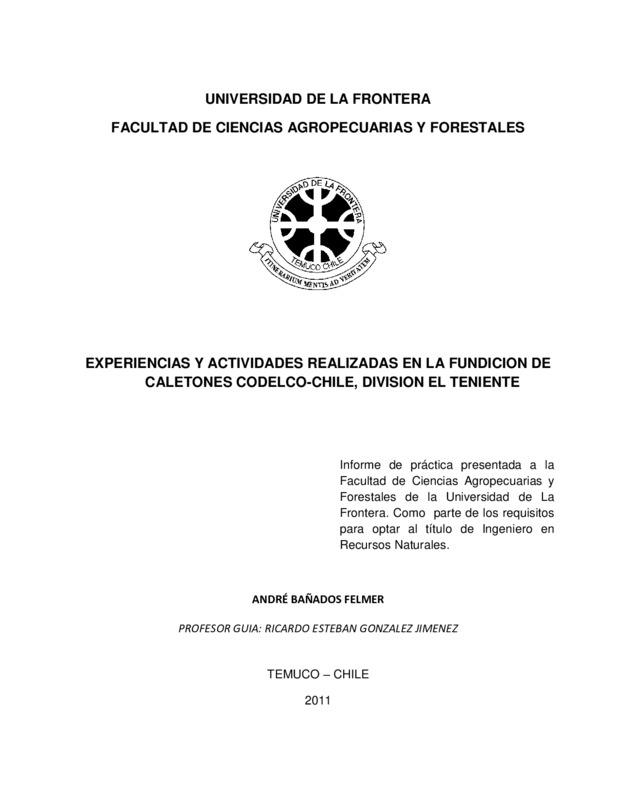 UNIVERSIDAD DE LA FRONTERA

FACULTAD DE CIENCIAS AGROPECUARIAS Y FORESTALES

UNIVERSIDAD DE LA FRONTERA

TEMUCO CHILE

ITINERARIUM MENTIS AD VERITATEM

EXPERIENCIAS Y ACTIVIDADES REALIZADAS EN LA FUNDICION DE CALETONES CODELCO-CHILE, DIVISION EL TENIENTE

Informe de práctica presentada a la Facultad de Ciencias Agropecuarias y Forestales de la Universidad de La Frontera. Como parte de los requisitos para optar al título de Ingeniero en Recursos Naturales.

ANDRÉ BAÑADOS FELMER

PROFESOR GUIA: RICARDO ESTEBAN GONZALEZ JIMENEZ

TEMUCO – CHILE

2011